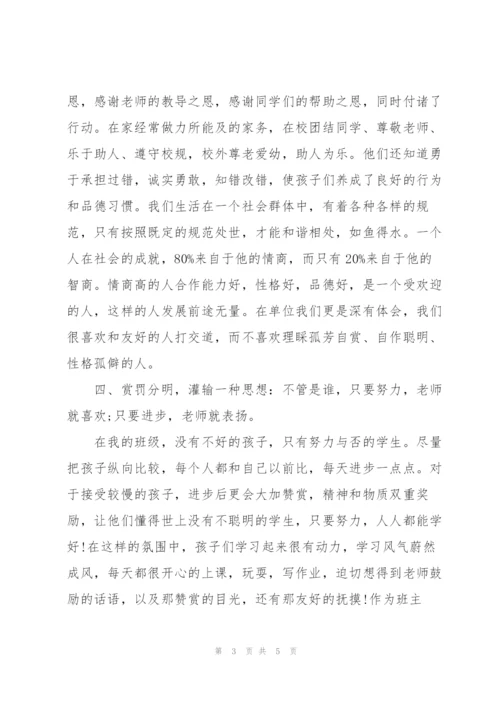 恩，感谢老师的教导之恩，感谢同学们的帮助之恩，同时付诸了行动。在家经常做力所能及的家务，在校团结同学、尊敬老师、乐于助人、遵守校规，校外尊老爱幼，助人为乐。他们还知道勇于承担过错，诚实勇敢，知错改错，使孩子们养成了良好的行为和品德习惯。我们生活在一个社会群体中，有着各种各样的规范，只有按照既定的规范处世，才能和谐相处，如鱼得水。一个人在社会的成就，80%来自于他的情商，而只有20%来自于他的智商。情商高的人合作能力好，性格好，品德好，是一个受欢迎的人，这样的人发展前途无量。在单位我们更是深有体会，我们很喜欢和友好的人打交道，而不喜欢理睬孤芳自赏、自作聪明、性格孤僻的人。

四、赏罚分明，灌输一种思想：不管是谁，只要努力，老师就喜欢;只要进步，老师就表扬。

在我的班级，没有不好的孩子，只有努力与否的学生。尽量把孩子纵向比较，每个人都和自己以前比，每天进步一点点。对于接受较慢的孩子，进步后更会大加赞赏，精神和物质双重奖励，让他们懂得世上没有不聪明的学生，只要努力，人人都能学好!在这样的氛围中，孩子们学习起来很有动力，学习风气蔚然成风，每天都很开心的上课，玩耍，写作业，迫切想得到老师鼓励的话语，以及那赞赏的目光，还有那友好的抚摸!作为班主

第 3 页 共 5 页